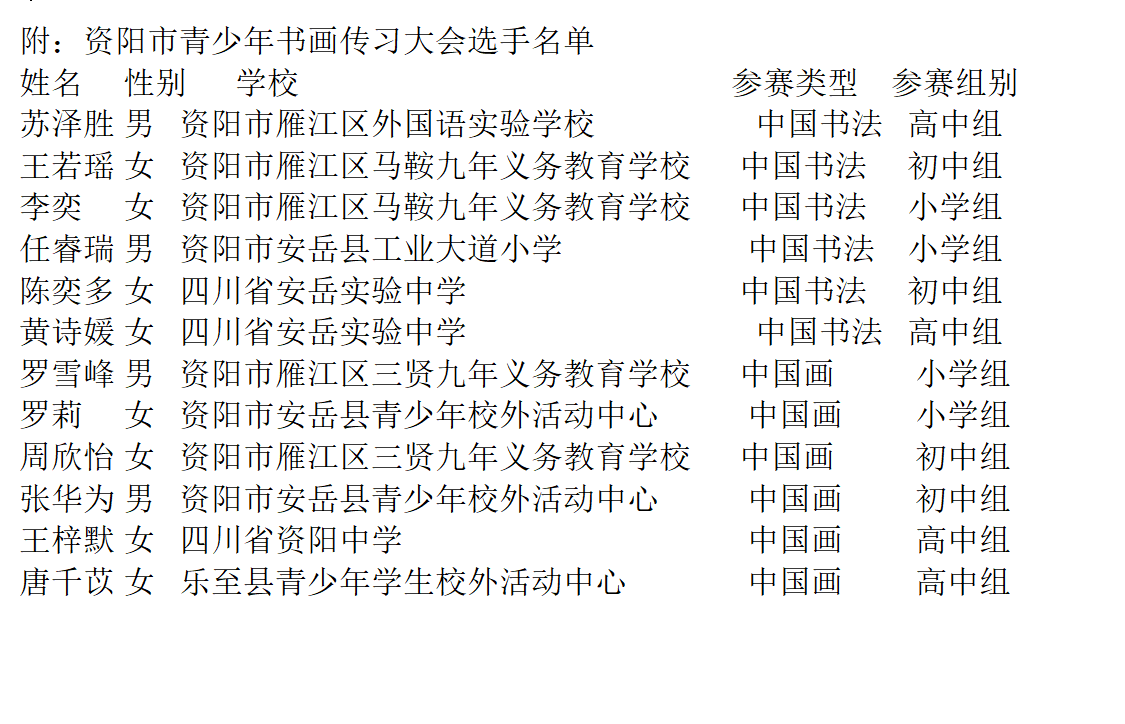 附：资阳市青少年书画传习大会选手名单

| 姓名 | 性别 | 学校 | 参赛类型 | 参赛组别 |
|---|---|---|---|---|
| 苏泽胜 | 男 | 资阳市雁江区外国语实验学校 | 中国书法 | 高中组 |
| 王若瑶 | 女 | 资阳市雁江区马鞍九年义务教育学校 | 中国书法 | 初中组 |
| 李奕 | 女 | 资阳市雁江区马鞍九年义务教育学校 | 中国书法 | 小学组 |
| 任睿瑞 | 男 | 资阳市安岳县工业大道小学 | 中国书法 | 小学组 |
| 陈奕多 | 女 | 四川省安岳实验中学 | 中国书法 | 初中组 |
| 黄诗媛 | 女 | 四川省安岳实验中学 | 中国书法 | 高中组 |
| 罗雪峰 | 男 | 资阳市雁江区三贤九年义务教育学校 | 中国画 | 小学组 |
| 罗莉 | 女 | 资阳市安岳县青少年校外活动中心 | 中国画 | 小学组 |
| 周欣怡 | 女 | 资阳市雁江区三贤九年义务教育学校 | 中国画 | 初中组 |
| 张华为 | 男 | 资阳市安岳县青少年校外活动中心 | 中国画 | 初中组 |
| 王梓默 | 女 | 四川省资阳中学 | 中国画 | 高中组 |
| 唐千苡 | 女 | 乐至县青少年学生校外活动中心 | 中国画 | 高中组 |